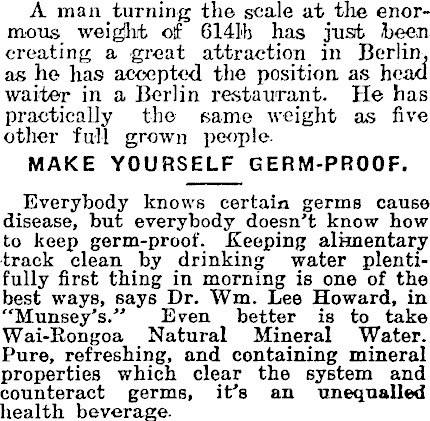 A man turning the scale at the enormous weight of 614lb has just been creating a great attraction in Berlin, as he has accepted the position as head waiter in a Berlin restaurant. He has practically the same weight as five other full grown people.

MAKE YOURSELF GERM-PROOF.

Everybody knows certain germs cause disease, but everybody doesn't know how to keep germ-proof. Keeping alimentary track clean by drinking water plentifully first thing in morning is one of the best ways, says Dr. Wm. Lee Howard, in "Munsey's." Even better is to take Wai-Rongoa Natural Mineral Water. Pure, refreshing, and containing mineral properties which clear the system and counteract germs, it's an unequalled health beverage.